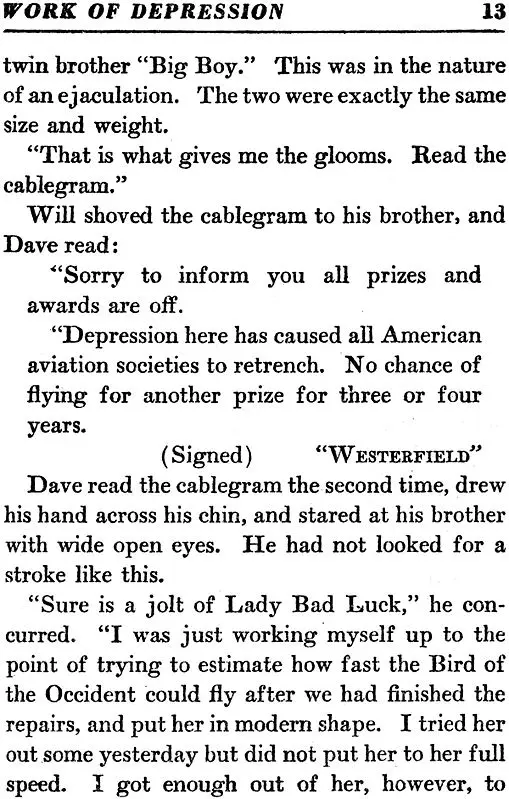 WORK OF DEPRESSION 13

twin brother "Big Boy." This was in the nature of an ejaculation. The two were exactly the same size and weight.

"That is what gives me the glooms. Read the cablegram."

Will shoved the cablegram to his brother, and Dave read:

"Sorry to inform you all prizes and awards are off.

"Depression here has caused all American aviation societies to retrench. No chance of flying for another prize for three or four years.

(Signed) "WESTERFIELD"

Dave read the cablegram the second time, drew his hand across his chin, and stared at his brother with wide open eyes. He had not looked for a stroke like this.

"Sure is a jolt of Lady Bad Luck," he concurred. "I was just working myself up to the point of trying to estimate how fast the Bird of the Occident could fly after we had finished the repairs, and put her in modern shape. I tried her out some yesterday but did not put her to her full speed. I got enough out of her, however, to